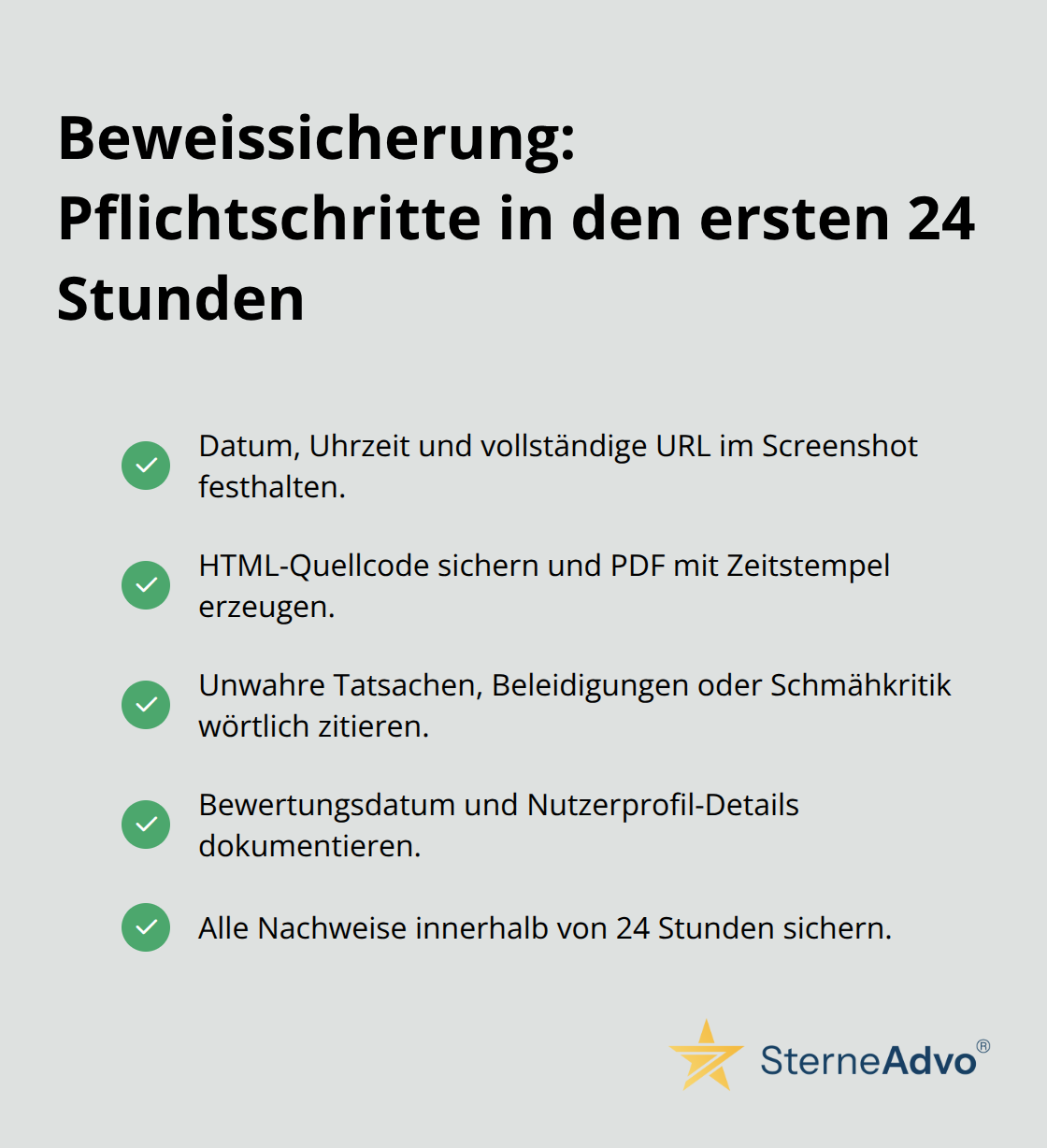 Beweissicherung: Pflichtschritte in den ersten 24 Stunden

Datum, Uhrzeit und vollständige URL im Screenshot festhalten.

HTML-Quellcode sichern und PDF mit Zeitstempel erzeugen.

Unwahre Tatsachen, Beleidigungen oder Schmähkritik wörtlich zitieren.

Bewertungsdatum und Nutzerprofil-Details dokumentieren.

Alle Nachweise innerhalb von 24 Stunden sichern.

SterneAdvo®